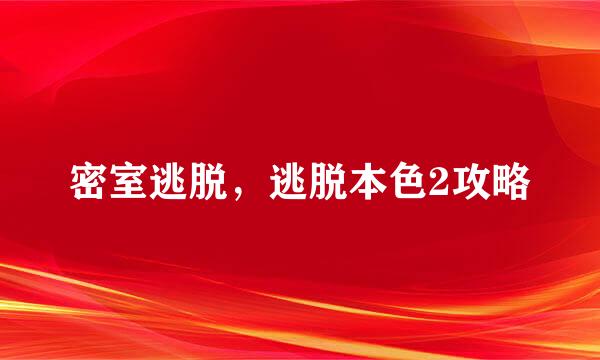 密室逃脱，逃脱本色2攻略